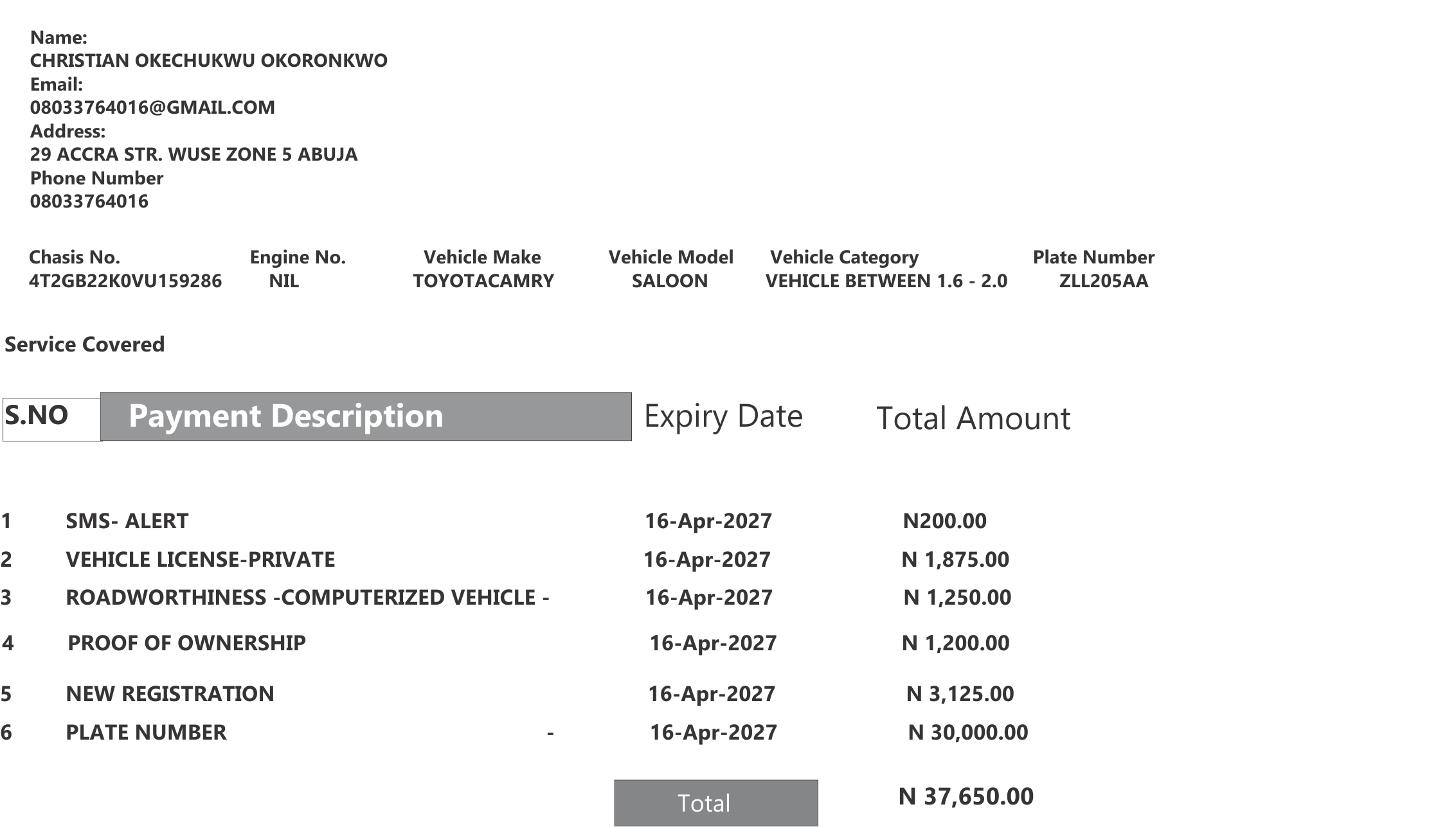 Name:
CHRISTIAN OKECHUKWU OKORONKWO
Email:
08033764016@GMAIL.COM
Address:
29 ACCRA STR. WUSE ZONE 5 ABUJA
Phone Number
08033764016

| Chasis No. | Engine No. | Vehicle Make | Vehicle Model | Vehicle Category | Plate Number |
|---|---|---|---|---|---|
| 4T2GB22K0VU159286 | NIL | TOYOTACAMRY | SALOON | VEHICLE BETWEEN 1.6 - 2.0 | ZLL205AA |

Service Covered

| S.NO | Payment Description | Expiry Date | Total Amount |
|---|---|---|---|
| 1 | SMS- ALERT | 16-Apr-2027 | N200.00 |
| 2 | VEHICLE LICENSE-PRIVATE | 16-Apr-2027 | N 1,875.00 |
| 3 | ROADWORTHINESS -COMPUTERIZED VEHICLE - | 16-Apr-2027 | N 1,250.00 |
| 4 | PROOF OF OWNERSHIP | 16-Apr-2027 | N 1,200.00 |
| 5 | NEW REGISTRATION | 16-Apr-2027 | N 3,125.00 |
| 6 | PLATE NUMBER - | 16-Apr-2027 | N 30,000.00 |
| | | Total | N 37,650.00 |